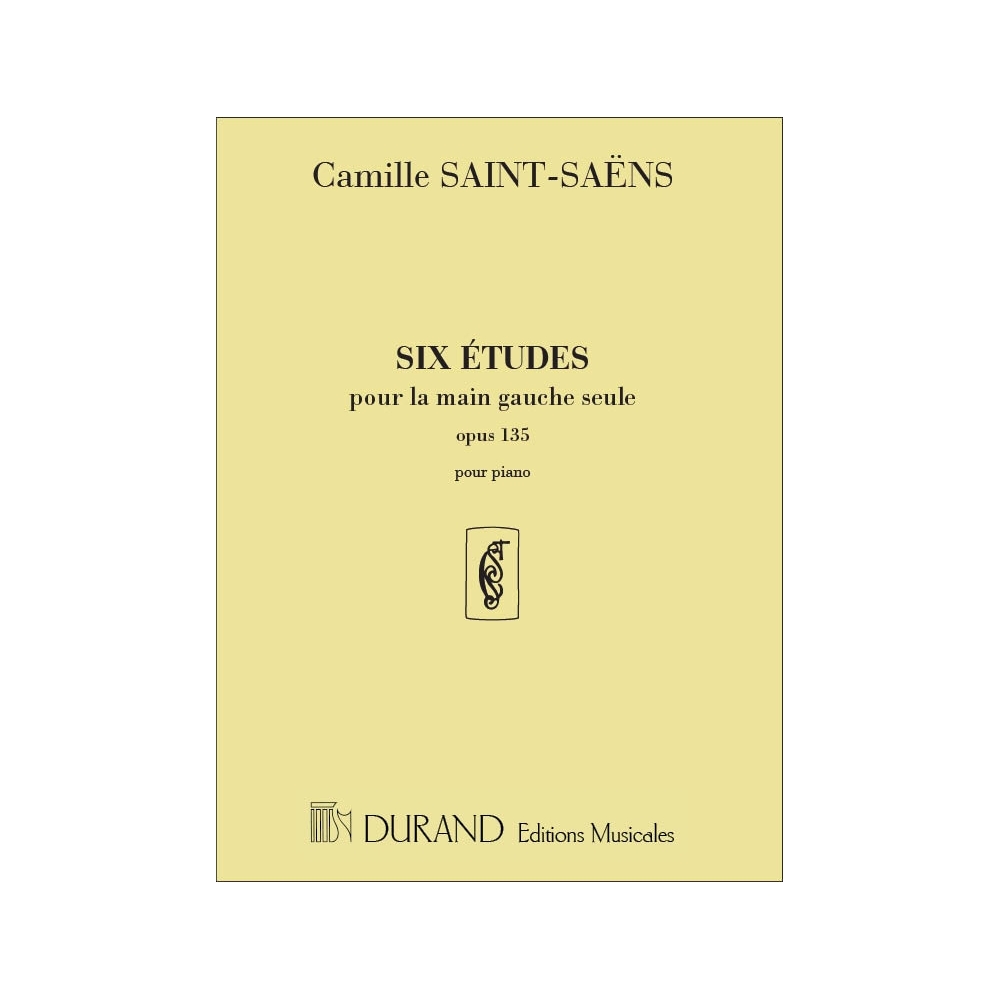 Camille SAINT-SAËNS

SIX ÉTUDES
pour la main gauche seule
opus 135
pour piano

DURAND Editions Musicales